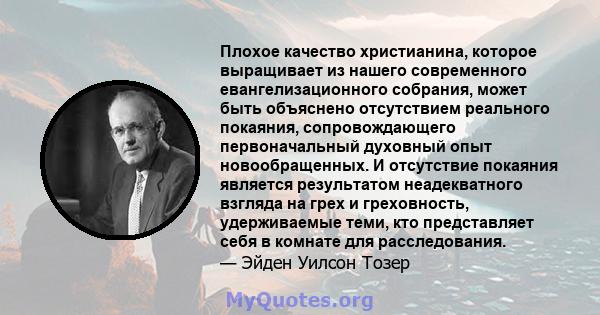 Плохое качество христианина, которое выращивает из нашего современного евангелизационного собрания, может быть объяснено отсутствием реального покаяния, сопровождающего первоначальный духовный опыт новообращенных. И отсутствие покаяния является результатом неадекватного взгляда на грех и греховность, удерживаемые теми, кто представляет себя в комнате для расследования.
— Эйден Уилсон Тозер

MyQuotes.org